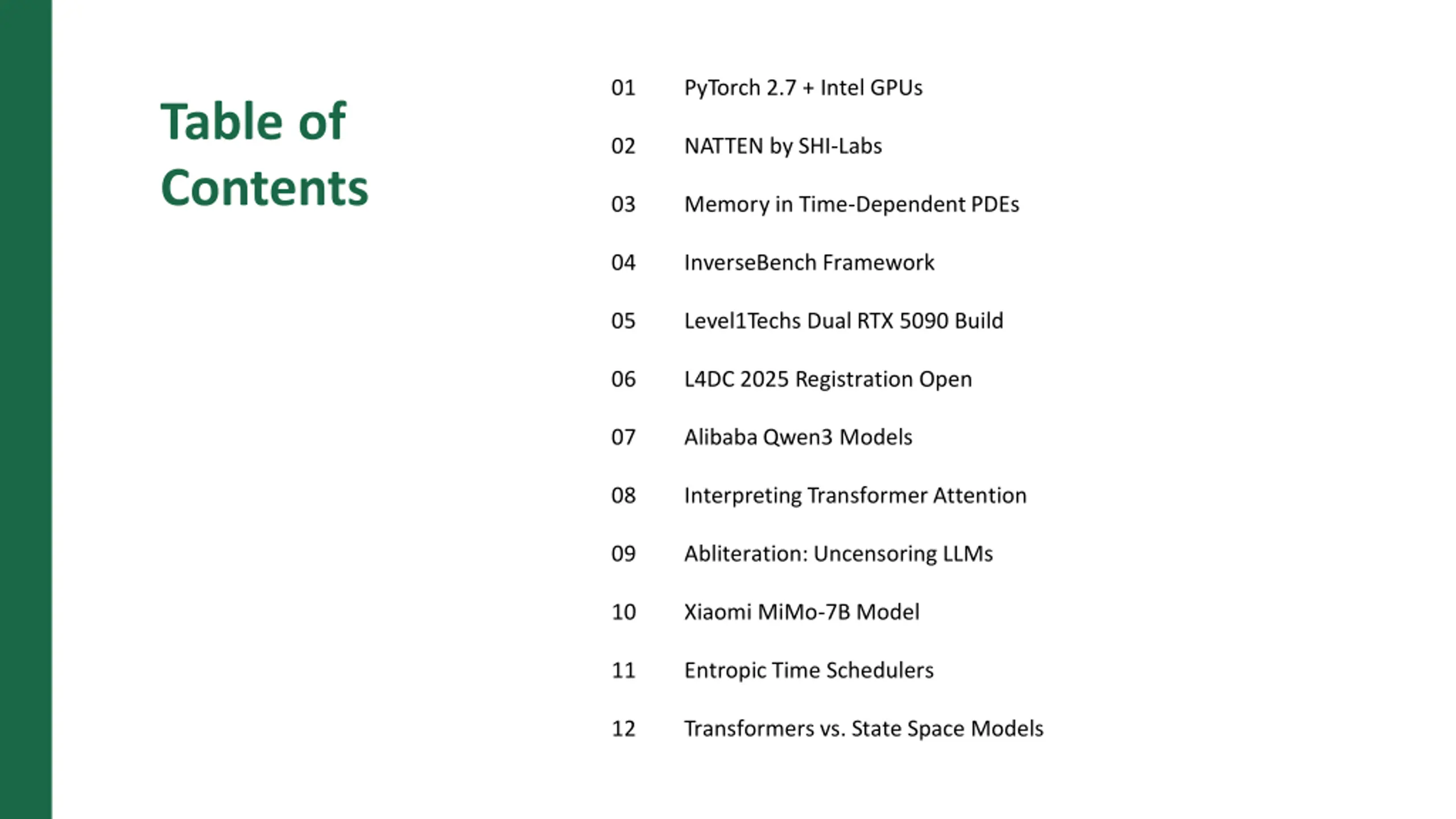 Table of Contents

01 PyTorch 2.7 + Intel GPUs

02 NATTEN by SHI-Labs

03 Memory in Time-Dependent PDEs

04 InverseBench Framework

05 Level1Techs Dual RTX 5090 Build

06 L4DC 2025 Registration Open

07 Alibaba Qwen3 Models

08 Interpreting Transformer Attention

09 Abliteration: Uncensoring LLMs

10 Xiaomi MiMo-7B Model

11 Entropic Time Schedulers

12 Transformers vs. State Space Models